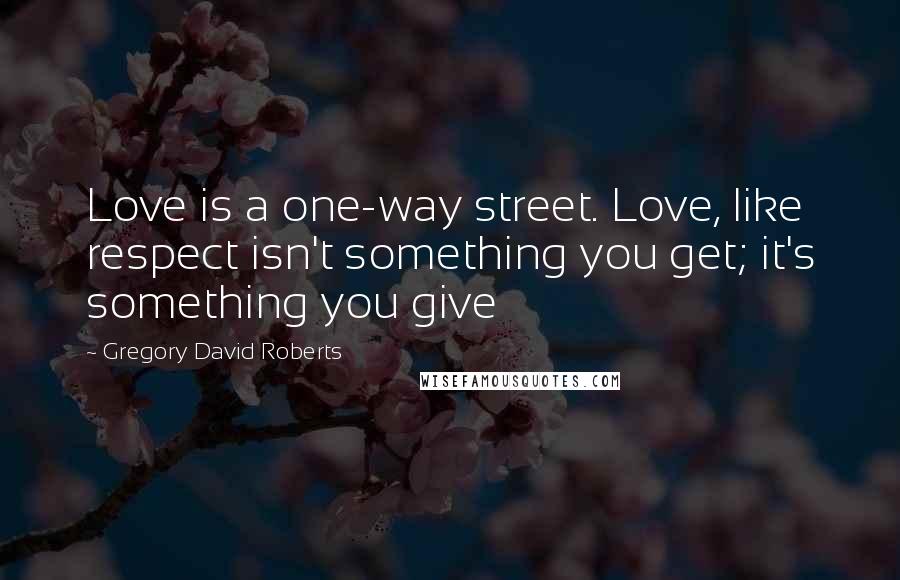 Love is a one-way street. Love, like respect isn't something you get; it's something you give

~ Gregory David Roberts

WISEFAMOUSQUOTES.COM